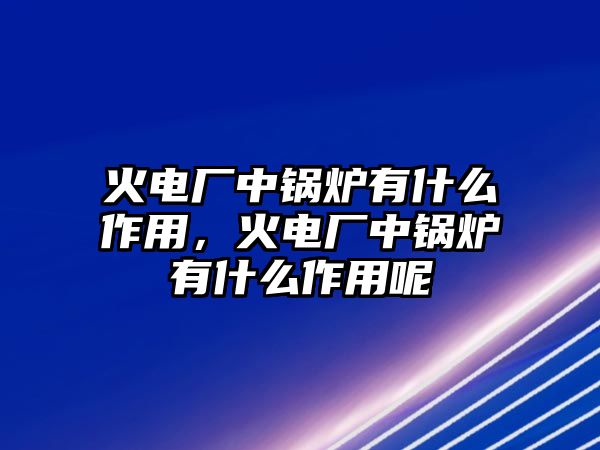 火电厂中锅炉有什么作用，火电厂中锅炉有什么作用呢